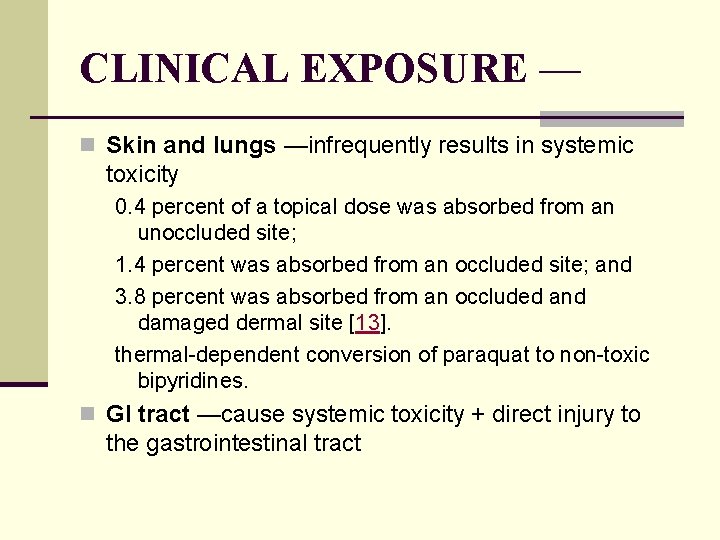 CLINICAL EXPOSURE —

Skin and lungs —infrequently results in systemic toxicity

0.4 percent of a topical dose was absorbed from an unoccluded site;

1.4 percent was absorbed from an occluded site; and

3.8 percent was absorbed from an occluded and damaged dermal site [13].

thermal-dependent conversion of paraquat to non-toxic bipyridines.

GI tract —cause systemic toxicity + direct injury to the gastrointestinal tract